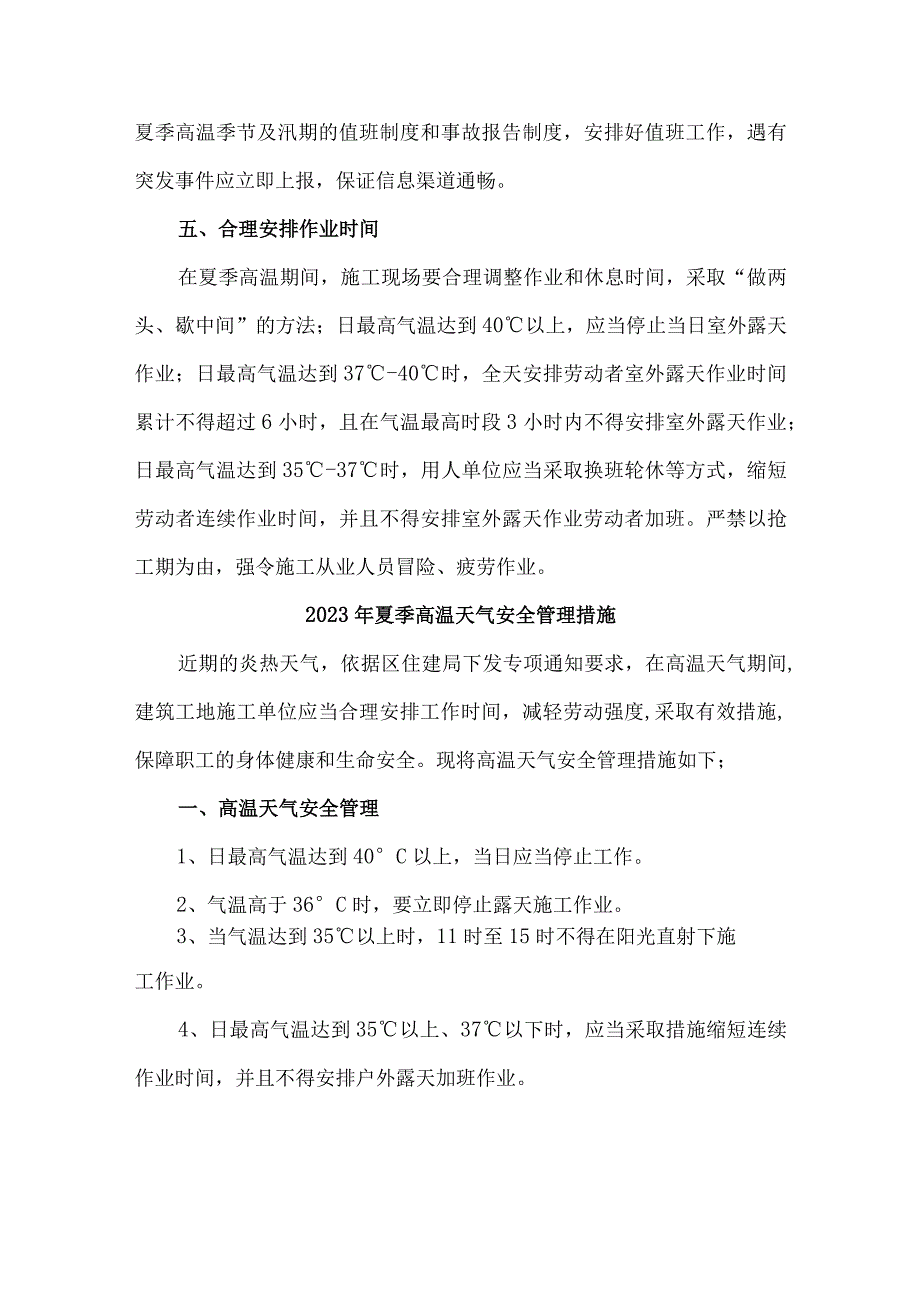 夏季高温季节及汛期的值班制度和事故报告制度，安排好值班工作，遇有突发事件应立即上报，保证信息渠道通畅。

五、合理安排作业时间

在夏季高温期间，施工现场要合理调整作业和休息时间，采取“做两头、歇中间”的方法；日最高气温达到40℃以上，应当停止当日室外露天作业；日最高气温达到37℃-40℃时，全天安排劳动者室外露天作业时间累计不得超过6小时，且在气温最高时段3小时内不得安排室外露天作业；日最高气温达到35℃-37℃时，用人单位应当采取换班轮休等方式，缩短劳动者连续作业时间，并且不得安排室外露天作业劳动者加班。严禁以抢工期为由，强令施工从业人员冒险、疲劳作业。

2023年夏季高温天气安全管理措施

近期的炎热天气，依据区住建局下发专项通知要求，在高温天气期间，建筑工地施工单位应当合理安排工作时间，减轻劳动强度,采取有效措施,保障职工的身体健康和生命安全。现将高温天气安全管理措施如下；

一、高温天气安全管理

1、日最高气温达到40°C以上，当日应当停止工作。

2、气温高于36°C时，要立即停止露天施工作业。

3、当气温达到35℃以上时，11时至15时不得在阳光直射下施工作业。

4、日最高气温达到35℃以上、37℃以下时，应当采取措施缩短连续作业时间，并且不得安排户外露天加班作业。